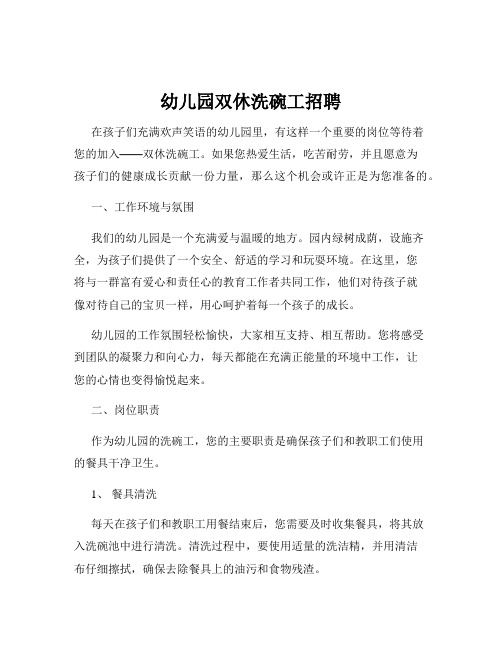 幼儿园双休洗碗工招聘

在孩子们充满欢声笑语的幼儿园里，有这样一个重要的岗位等待着您的加入——双休洗碗工。如果您热爱生活，吃苦耐劳，并且愿意为孩子们的健康成长贡献一份力量，那么这个机会或许正是为您准备的。

一、工作环境与氛围

我们的幼儿园是一个充满爱与温暖的地方。园内绿树成荫，设施齐全，为孩子们提供了一个安全、舒适的学习和玩耍环境。在这里，您将与一群富有爱心和责任心的教育工作者共同工作，他们对待孩子就像对待自己的宝贝一样，用心呵护着每一个孩子的成长。

幼儿园的工作氛围轻松愉快，大家相互支持、相互帮助。您将感受到团队的凝聚力和向心力，每天都能在充满正能量的环境中工作，让您的心情也变得愉悦起来。

二、岗位职责

作为幼儿园的洗碗工，您的主要职责是确保孩子们和教职工们使用的餐具干净卫生。

1、 餐具清洗

每天在孩子们和教职工用餐结束后，您需要及时收集餐具，将其放入洗碗池中进行清洗。清洗过程中，要使用适量的洗洁精，并用清洁布仔细擦拭，确保去除餐具上的油污和食物残渣。